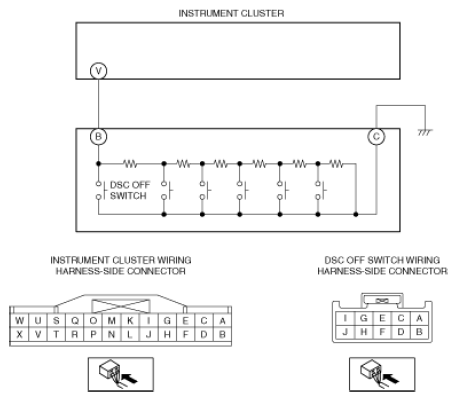 INSTRUMENT CLUSTER

V

B

C

DSC OFF SWITCH

INSTRUMENT CLUSTER WIRING HARNESS-SIDE CONNECTOR

| W | U | S | Q | O | M | K | I | G | E | C | A |
|---|---|---|---|---|---|---|---|---|---|---|---|
| X | V | T | R | P | N | L | J | H | F | D | B |

DSC OFF SWITCH WIRING HARNESS-SIDE CONNECTOR

| I | G | E | C | A |
|---|---|---|---|---|
| J | H | F | D | B |